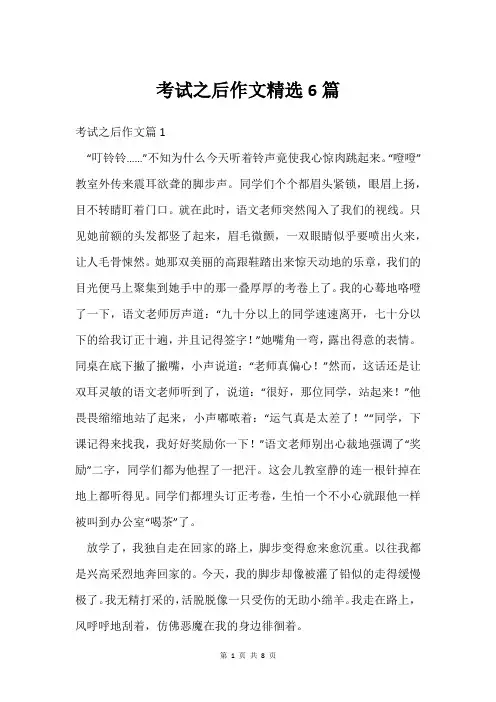 考试之后作文精选 6 篇

考试之后作文篇 1

“叮铃铃……”不知为什么今天听着铃声竟使我心惊肉跳起来。“噔噔”教室外传来震耳欲聋的脚步声。同学们个个都眉头紧锁，眼眉上扬，目不转睛盯着门口。就在此时，语文老师突然闯入了我们的视线。只见她前额的头发都竖了起来，眉毛微颤，一双眼睛似乎要喷出火来，让人毛骨悚然。她那双美丽的高跟鞋踏出来惊天动地的乐章，我们的目光便马上聚集到她手中的那一叠厚厚的考卷上了。我的心蓦地咯噔了一下，语文老师厉声道：“九十分以上的同学速速离开，七十分以下的给我订正十遍，并且记得签字！”她嘴角一弯，露出得意的表情。同桌在底下撇了撇嘴，小声说道：“老师真偏心！”然而，这话还是让双耳灵敏的语文老师听到了，说道：“很好，那位同学，站起来！”他畏畏缩缩地站了起来，小声嘟哝着：“运气真是太差了！”“同学，下课记得来找我，我好好奖励你一下！”语文老师别出心裁地强调了“奖励”二字，同学们都为他捏了一把汗。这会儿教室静的连一根针掉在地上都听得见。同学们都埋头订正考卷，生怕一个不小心就跟他一样被叫到办公室“喝茶”了。

放学了，我独自走在回家的路上，脚步变得愈来愈沉重。以往我都是兴高采烈地奔回家的。今天，我的脚步却像被灌了铅似的走得缓慢极了。我无精打采的，活脱脱像一只受伤的无助小绵羊。我走在路上，风呼呼地刮着，仿佛恶魔在我的身边徘徊着。

第 1 页 共 8 页